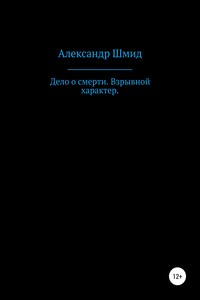 Александр Шмид

Дело о смерти. Взрывной характер.

12+